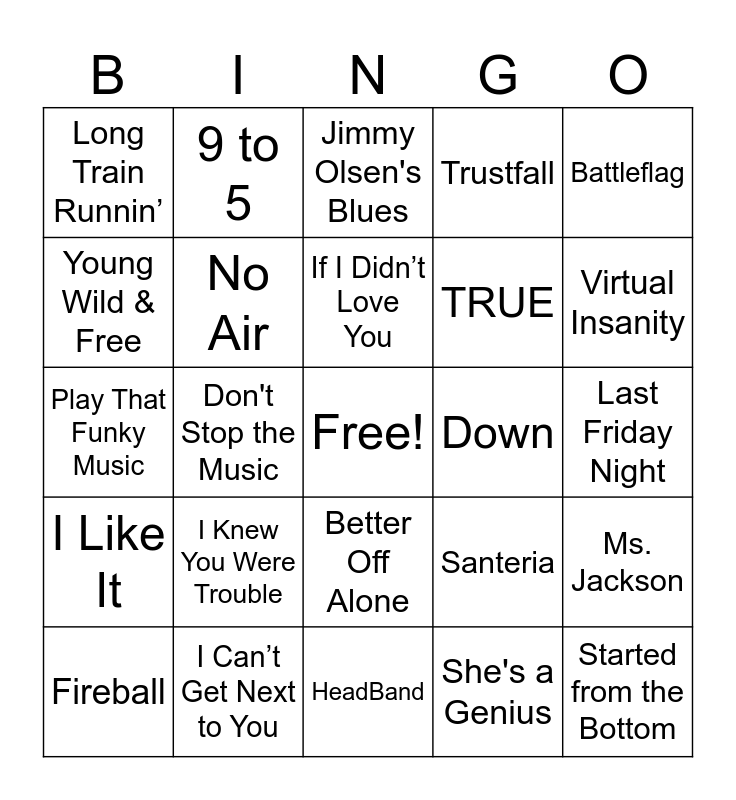 | B | I | N | G | O |
|---|---|---|---|---|
| Long Train Runnin' | 9 to 5 | Jimmy Olsen's Blues | Trustfall | Battleflag |
| Young Wild & Free | No Air | If I Didn't Love You | TRUE | Virtual Insanity |
| Play That Funky Music | Don't Stop the Music | Free! | Down | Last Friday Night |
| I Like It | I Knew You Were Trouble | Better Off Alone | Santeria | Ms. Jackson |
| Fireball | I Can't Get Next to You | HeadBand | She's a Genius | Started from the Bottom |